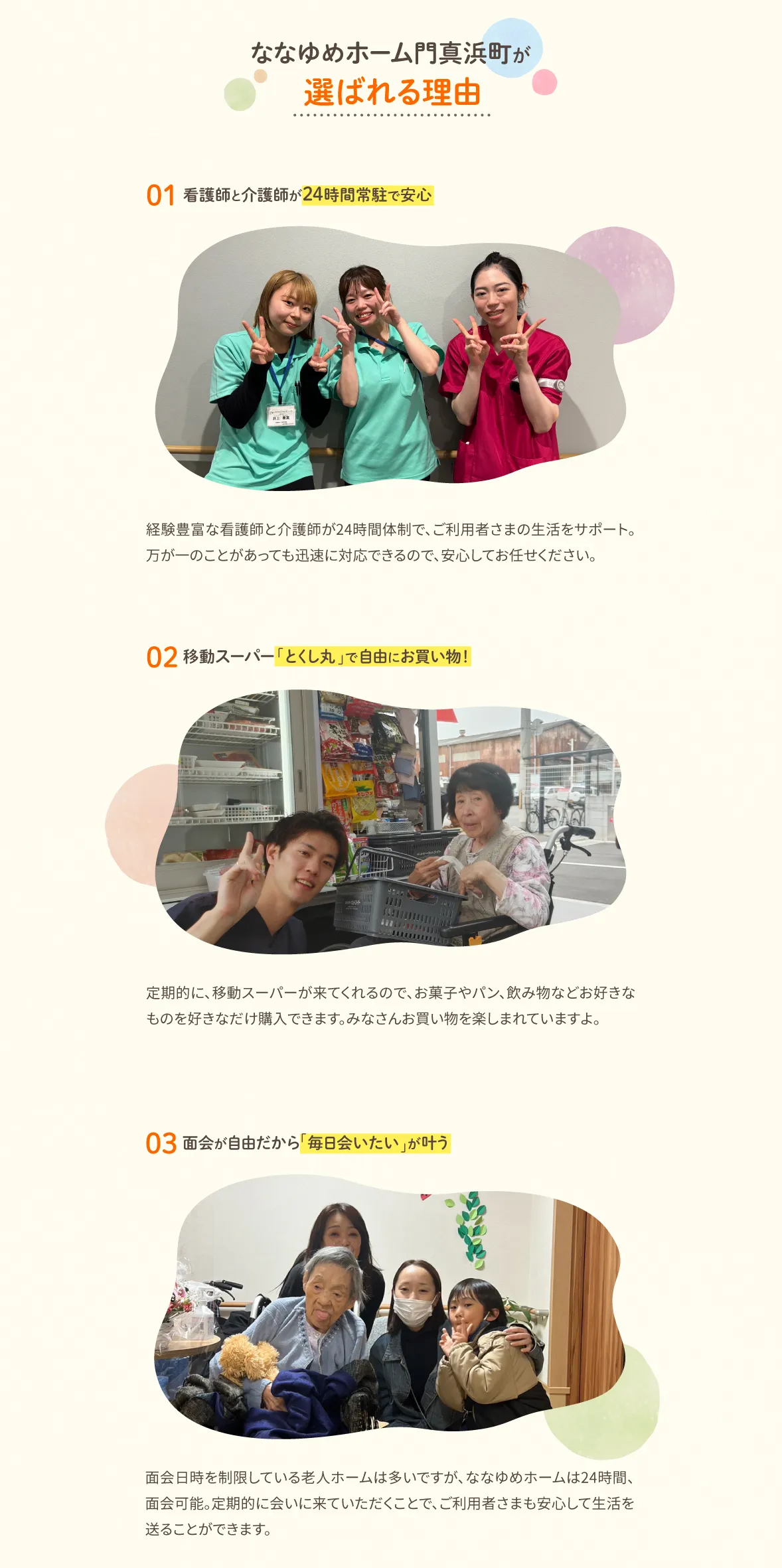 ななゆめホーム門真浜町が
選ばれる理由

01 看護師と介護師が24時間常駐で安心

経験豊富な看護師と介護師が24時間体制で、ご利用者さまの生活をサポート。万が一のことがあっても迅速に対応できるので、安心してお任せください。

02 移動スーパー「とくし丸」で自由にお買い物！

定期的に、移動スーパーが来てくれるので、お菓子やパン、飲み物などお好きなものを好きなだけ購入できます。みなさんお買い物を楽しまれていますよ。

03 面会が自由だから「毎日会いたい」が叶う

面会日時を制限している老人ホームは多いですが、ななゆめホームは24時間、面会可能。定期的に会いに来ていただくことで、ご利用者さまも安心して生活を送ることができます。